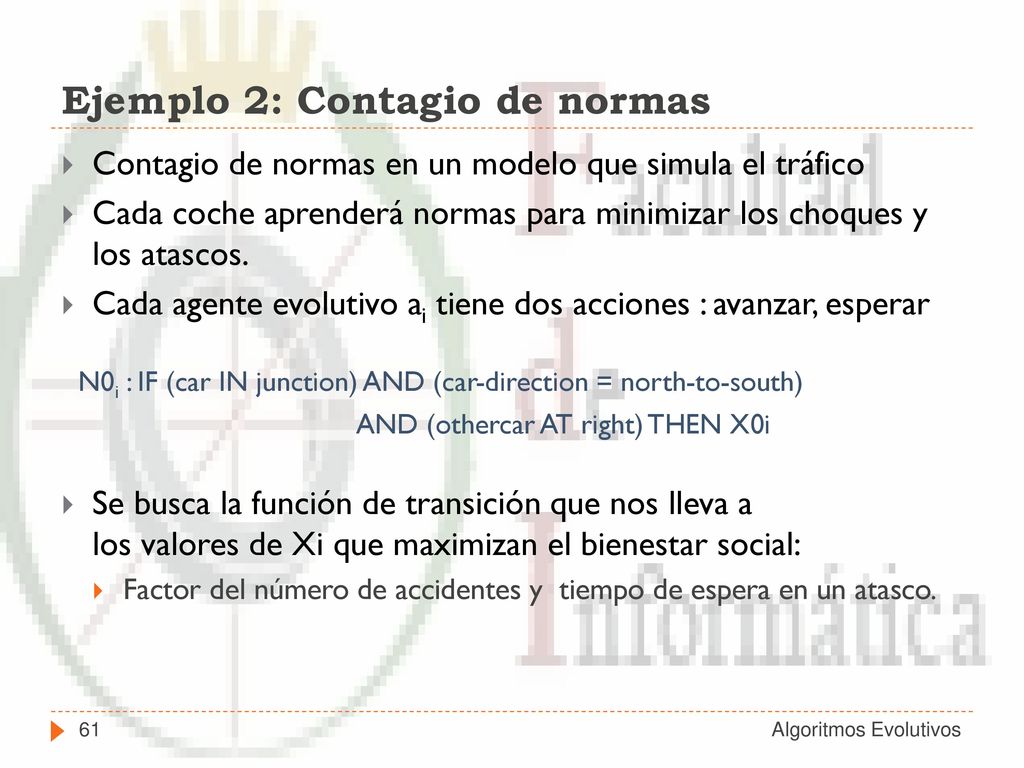 Ejemplo 2: Contagio de normas

Contagio de normas en un modelo que simula el tráfico

Cada coche aprenderá normas para minimizar los choques y los atascos.

Cada agente evolutivo $a_i$ tiene dos acciones : avanzar, esperar

$N0_i$ : IF (car IN junction) AND (car-direction = north-to-south) AND (othercar AT right) THEN X0i

Se busca la función de transición que nos lleva a los valores de Xi que maximizan el bienestar social:

Factor del número de accidentes y tiempo de espera en un atasco.

Facultad de Informática

61

Algoritmos Evolutivos